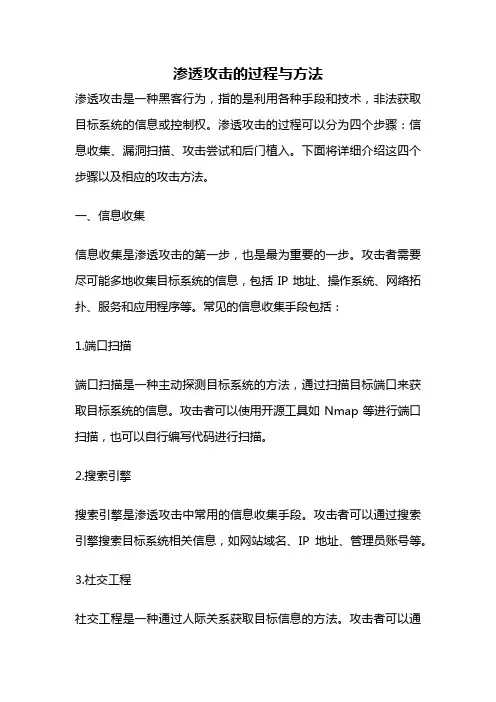 渗透攻击的过程与方法

渗透攻击是一种黑客行为，指的是利用各种手段和技术，非法获取目标系统的信息或控制权。渗透攻击的过程可以分为四个步骤：信息收集、漏洞扫描、攻击尝试和后门植入。下面将详细介绍这四个步骤以及相应的攻击方法。

一、信息收集

信息收集是渗透攻击的第一步，也是最为重要的一步。攻击者需要尽可能多地收集目标系统的信息，包括 IP 地址、操作系统、网络拓扑、服务和应用程序等。常见的信息收集手段包括：

1.端口扫描

端口扫描是一种主动探测目标系统的方法，通过扫描目标端口来获取目标系统的信息。攻击者可以使用开源工具如 Nmap 等进行端口扫描，也可以自行编写代码进行扫描。

2.搜索引擎

搜索引擎是渗透攻击中常用的信息收集手段。攻击者可以通过搜索引擎搜索目标系统相关信息，如网站域名、IP 地址、管理员账号等。

3.社交工程

社交工程是一种通过人际关系获取目标信息的方法。攻击者可以通